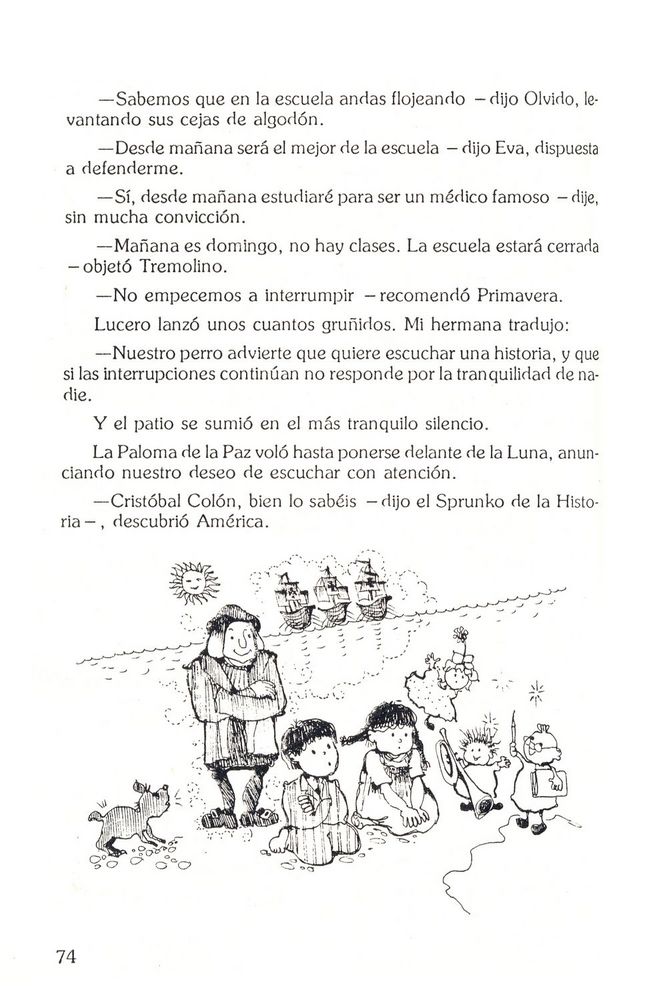 —Sabemos que en la escuela andas flojeando —dijo Olvido, levantando sus cejas de algodón.

—Desde mañana será el mejor de la escuela —dijo Eva, dispuesta a defenderme.

—Sí, desde mañana estudiaré para ser un médico famoso —dije, sin mucha convicción.

—Mañana es domingo, no hay clases. La escuela estará cerrada —objetó Tremolino.

—No empecemos a interrumpir —recomendó Primavera.

Lucero lanzó unos cuantos gruñidos. Mi hermana tradujo:

—Nuestro perro advierte que quiere escuchar una historia, y que si las interrupciones continúan no responde por la tranquilidad de nadie.

Y el patio se sumió en el más tranquilo silencio.

La Paloma de la Paz voló hasta ponerse delante de la Luna, anunciando nuestro deseo de escuchar con atención.

—Cristóbal Colón, bien lo sabéis —dijo el Sprunko de la Historia—, descubrió América.

74